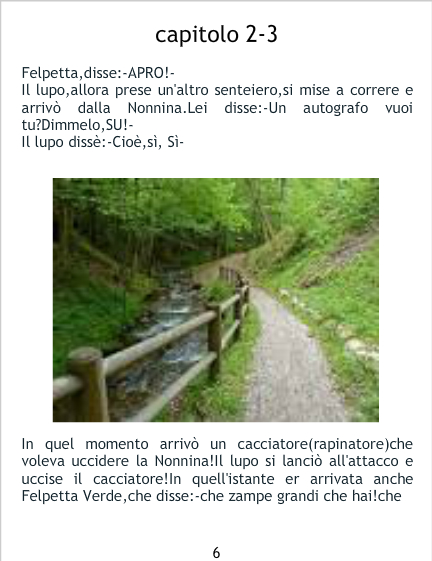 capitolo 2-3

Felpetta,disse:-APRO!-
Il lupo,allora prese un'altro senteiero,si mise a correre e arrivò dalla Nonnina.Lei disse:-Un autografo vuoi tu?Dimmelo,SU!-
Il lupo dissè:-Cioè,sì, Sì-

In quel momento arrivò un cacciatore(rapinatore)che voleva uccidere la Nonnina!Il lupo si lanciò all'attacco e uccise il cacciatore!In quell'istante er arrivata anche Felpetta Verde,che disse:-che zampe grandi che hai!che

6